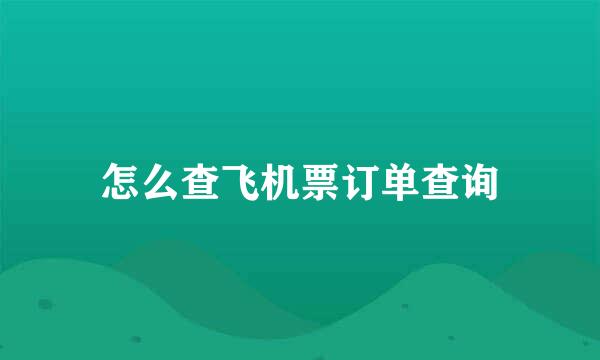 怎么查飞机票订单查询